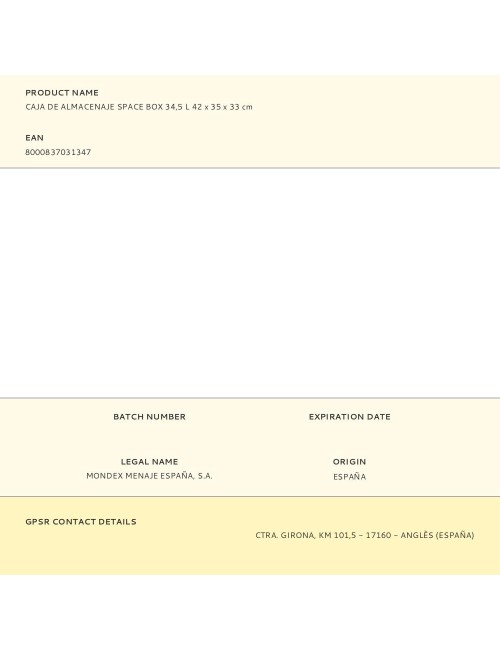 PRODUCT NAME
CAJA DE ALMACENAJE SPACE BOX 34,5 L 42 x 35 x 33 cm

EAN
8000837031347

BATCH NUMBER

EXPIRATION DATE

LEGAL NAME
MONDEX MENAJE ESPAÑA, S.A.

ORIGIN
ESPAÑA

GPSR CONTACT DETAILS
CTRA. GIRONA, KM 101,5 – 17160 – ANGLÈS (ESPAÑA)